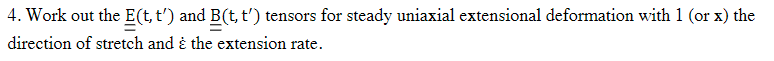 4. Work out the $\underline{\underline{E}}(t, t')$ and $\underline{\underline{B}}(t, t')$ tensors for steady uniaxial extensional deformation with 1 (or x) the direction of stretch and $\dot{\varepsilon}$ the extension rate.